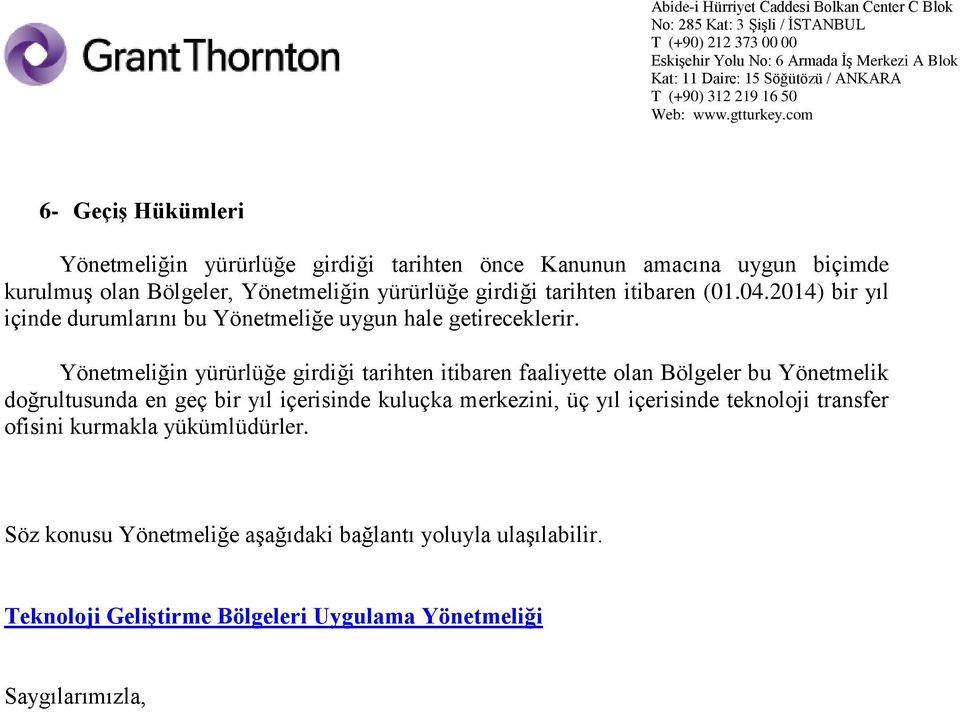 GrantThornton

Abide-i Hürriyet Caddesi Bolkan Center C Blok
No: 285 Kat: 3 Şişli / İSTANBUL
T (+90) 212 373 00 00
Eskişehir Yolu No: 6 Armada İş Merkezi A Blok
Kat: 11 Daire: 15 Söğütözü / ANKARA
T (+90) 312 219 16 50
Web: www.gtturkey.com

6- Geçiş Hükümleri

Yönetmeliğin yürürlüğe girdiği tarihten önce Kanunun amacına uygun biçimde kurulmuş olan Bölgeler, Yönetmeliğin yürürlüğe girdiği tarihten itibaren (01.04.2014) bir yıl içinde durumlarını bu Yönetmeliğe uygun hale getireceklerir.

Yönetmeliğin yürürlüğe girdiği tarihten itibaren faaliyette olan Bölgeler bu Yönetmelik doğrultusunda en geç bir yıl içerisinde kuluçka merkezini, üç yıl içerisinde teknoloji transfer ofisini kurmakla yükümlüdürler.

Söz konusu Yönetmeliğe aşağıdaki bağlantı yoluyla ulaşılabilir.

Teknoloji Geliştirme Bölgeleri Uygulama Yönetmeliği

Saygılarımızla,